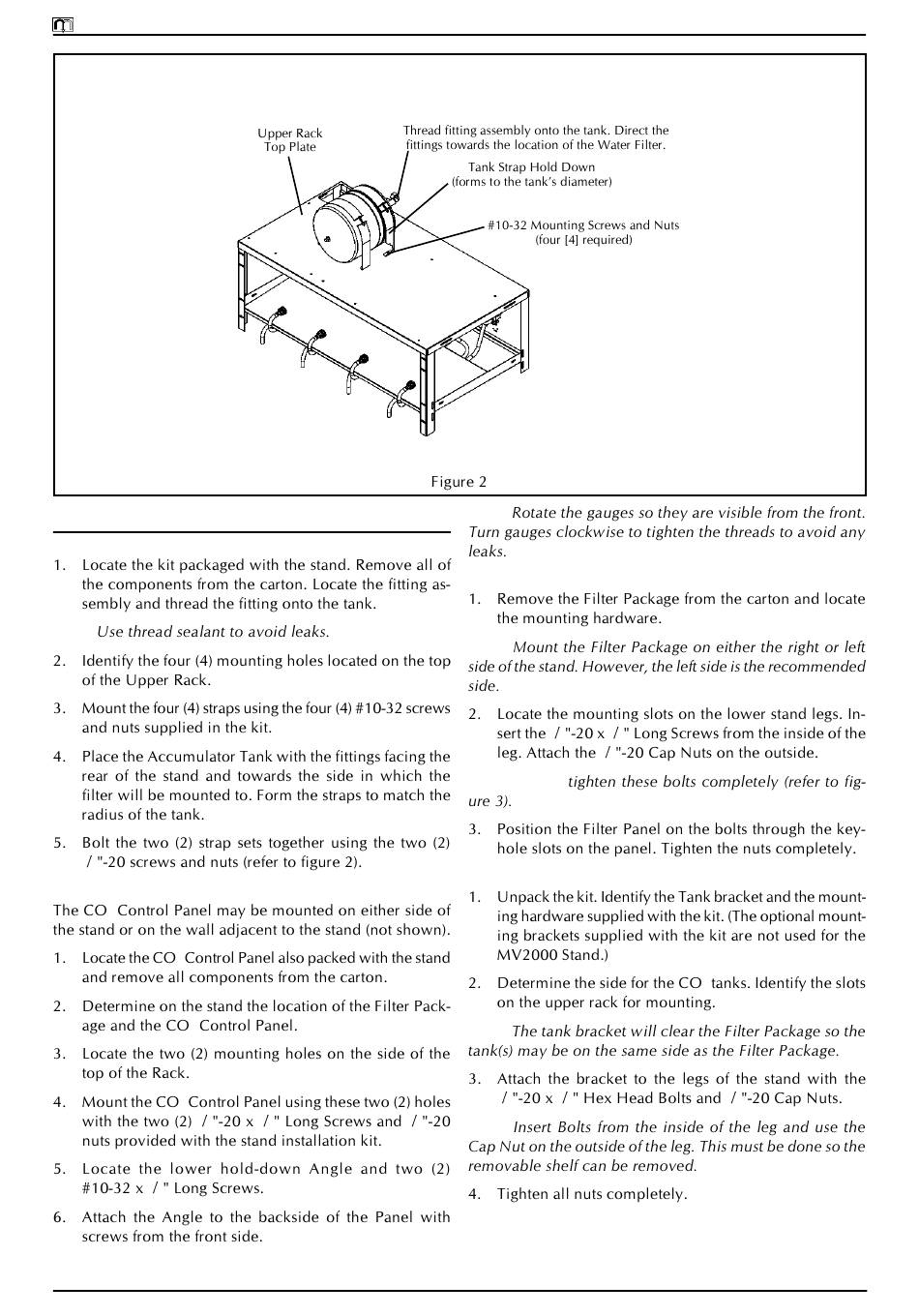 Upper Rack Top Plate

Thread fitting assembly onto the tank. Direct the fittings towards the location of the Water Filter.

Tank Strap Hold Down (forms to the tank's diameter)

#10-32 Mounting Screws and Nuts (four [4] required)

Figure 2

1. Locate the kit packaged with the stand. Remove all of the components from the carton. Locate the fitting assembly and thread the fitting onto the tank.

Use thread sealant to avoid leaks.

2. Identify the four (4) mounting holes located on the top of the Upper Rack.

3. Mount the four (4) straps using the four (4) #10-32 screws and nuts supplied in the kit.

4. Place the Accumulator Tank with the fittings facing the rear of the stand and towards the side in which the filter will be mounted to. Form the straps to match the radius of the tank.

5. Bolt the two (2) strap sets together using the two (2) / "-20 screws and nuts (refer to figure 2).

The CO Control Panel may be mounted on either side of the stand or on the wall adjacent to the stand (not shown).

1. Locate the CO Control Panel also packed with the stand and remove all components from the carton.

2. Determine on the stand the location of the Filter Package and the CO Control Panel.

3. Locate the two (2) mounting holes on the side of the top of the Rack.

4. Mount the CO Control Panel using these two (2) holes with the two (2) / "-20 x / " Long Screws and / "-20 nuts provided with the stand installation kit.

5. Locate the lower hold-down Angle and two (2) #10-32 x / " Long Screws.

6. Attach the Angle to the backside of the Panel with screws from the front side.

Rotate the gauges so they are visible from the front. Turn gauges clockwise to tighten the threads to avoid any leaks.

1. Remove the Filter Package from the carton and locate the mounting hardware.

Mount the Filter Package on either the right or left side of the stand. However, the left side is the recommended side.

2. Locate the mounting slots on the lower stand legs. Insert the / "-20 x / " Long Screws from the inside of the leg. Attach the / "-20 Cap Nuts on the outside.

tighten these bolts completely (refer to figure 3).

3. Position the Filter Panel on the bolts through the keyhole slots on the panel. Tighten the nuts completely.

1. Unpack the kit. Identify the Tank bracket and the mounting hardware supplied with the kit. (The optional mounting brackets supplied with the kit are not used for the MV2000 Stand.)

2. Determine the side for the CO tanks. Identify the slots on the upper rack for mounting.

The tank bracket will clear the Filter Package so the tank(s) may be on the same side as the Filter Package.

3. Attach the bracket to the legs of the stand with the / "-20 x / " Hex Head Bolts and / "-20 Cap Nuts.

Insert Bolts from the inside of the leg and use the Cap Nut on the outside of the leg. This must be done so the removable shelf can be removed.

4. Tighten all nuts completely.